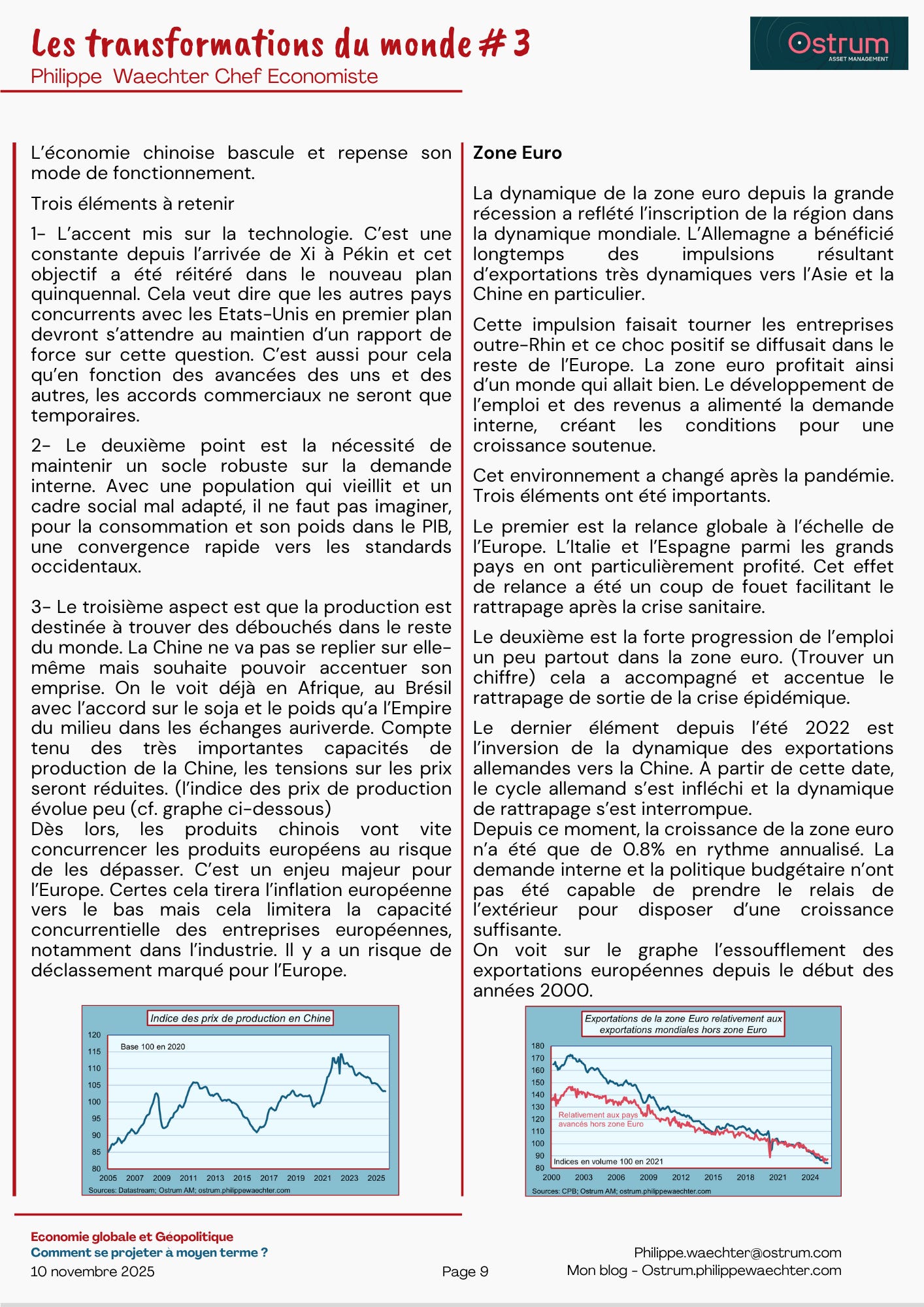 Les transformations du monde # 3
Philippe Waechter Chef Economiste

Ostrum
ASSET MANAGEMENT

L'économie chinoise bascule et repense son mode de fonctionnement.

Trois éléments à retenir

1- L'accent mis sur la technologie. C'est une constante depuis l'arrivée de Xi à Pékin et cet objectif a été réitéré dans le nouveau plan quinquennal. Cela veut dire que les autres pays concurrents avec les Etats-Unis en premier plan devront s'attendre au maintien d'un rapport de force sur cette question. C'est aussi pour cela qu'en fonction des avancées des uns et des autres, les accords commerciaux ne seront que temporaires.

2- Le deuxième point est la nécessité de maintenir un socle robuste sur la demande interne. Avec une population qui vieillit et un cadre social mal adapté, il ne faut pas imaginer, pour la consommation et son poids dans le PIB, une convergence rapide vers les standards occidentaux.

3- Le troisième aspect est que la production est destinée à trouver des débouchés dans le reste du monde. La Chine ne va pas se replier sur elle-même mais souhaite pouvoir accentuer son emprise. On le voit déjà en Afrique, au Brésil avec l'accord sur le soja et le poids qu'a l'Empire du milieu dans les échanges auriverde. Compte tenu des très importantes capacités de production de la Chine, les tensions sur les prix seront réduites. (l'indice des prix de production évolue peu (cf. graphe ci-dessous)
Dès lors, les produits chinois vont vite concurrencer les produits européens au risque de les dépasser. C'est un enjeu majeur pour l'Europe. Certes cela tirera l'inflation européenne vers le bas mais cela limitera la capacité concurrentielle des entreprises européennes, notamment dans l'industrie. Il y a un risque de déclassement marqué pour l'Europe.

Indice des prix de production en Chine
Base 100 en 2020
120 115 110 105 100 95 90 85 80
2005 2007 2009 2011 2013 2015 2017 2019 2021 2023 2025
Sources: Datastream; Ostrum AM; ostrum.philippewaechter.com

Zone Euro

La dynamique de la zone euro depuis la grande récession a reflété l'inscription de la région dans la dynamique mondiale. L'Allemagne a bénéficié longtemps des impulsions résultant d'exportations très dynamiques vers l'Asie et la Chine en particulier.

Cette impulsion faisait tourner les entreprises outre-Rhin et ce choc positif se diffusait dans le reste de l'Europe. La zone euro profitait ainsi d'un monde qui allait bien. Le développement de l'emploi et des revenus a alimenté la demande interne, créant les conditions pour une croissance soutenue.

Cet environnement a changé après la pandémie. Trois éléments ont été importants.

Le premier est la relance globale à l'échelle de l'Europe. L'Italie et l'Espagne parmi les grands pays en ont particulièrement profité. Cet effet de relance a été un coup de fouet facilitant le rattrapage après la crise sanitaire.

Le deuxième est la forte progression de l'emploi un peu partout dans la zone euro. (Trouver un chiffre) cela a accompagné et accentue le rattrapage de sortie de la crise épidémique.

Le dernier élément depuis l'été 2022 est l'inversion de la dynamique des exportations allemandes vers la Chine. A partir de cette date, le cycle allemand s'est infléchi et la dynamique de rattrapage s'est interrompue.
Depuis ce moment, la croissance de la zone euro n'a été que de 0.8% en rythme annualisé. La demande interne et la politique budgétaire n'ont pas été capable de prendre le relais de l'extérieur pour disposer d'une croissance suffisante.
On voit sur le graphe l'essoufflement des exportations européennes depuis le début des années 2000.

Exportations de la zone Euro relativement aux exportations mondiales hors zone Euro
180 170 160 150 140 130 120 110 100 90 80
Relativement aux pays avancés hors zone Euro
Indices en volume 100 en 2021
2000 2003 2006 2009 2012 2015 2018 2021 2024
Sources: CPB; Ostrum AM; ostrum.philippewaechter.com

Economie globale et Géopolitique
Comment se projeter à moyen terme ?
10 novembre 2025

Page 9

Philippe.waechter@ostrum.com
Mon blog - Ostrum.philippewaechter.com